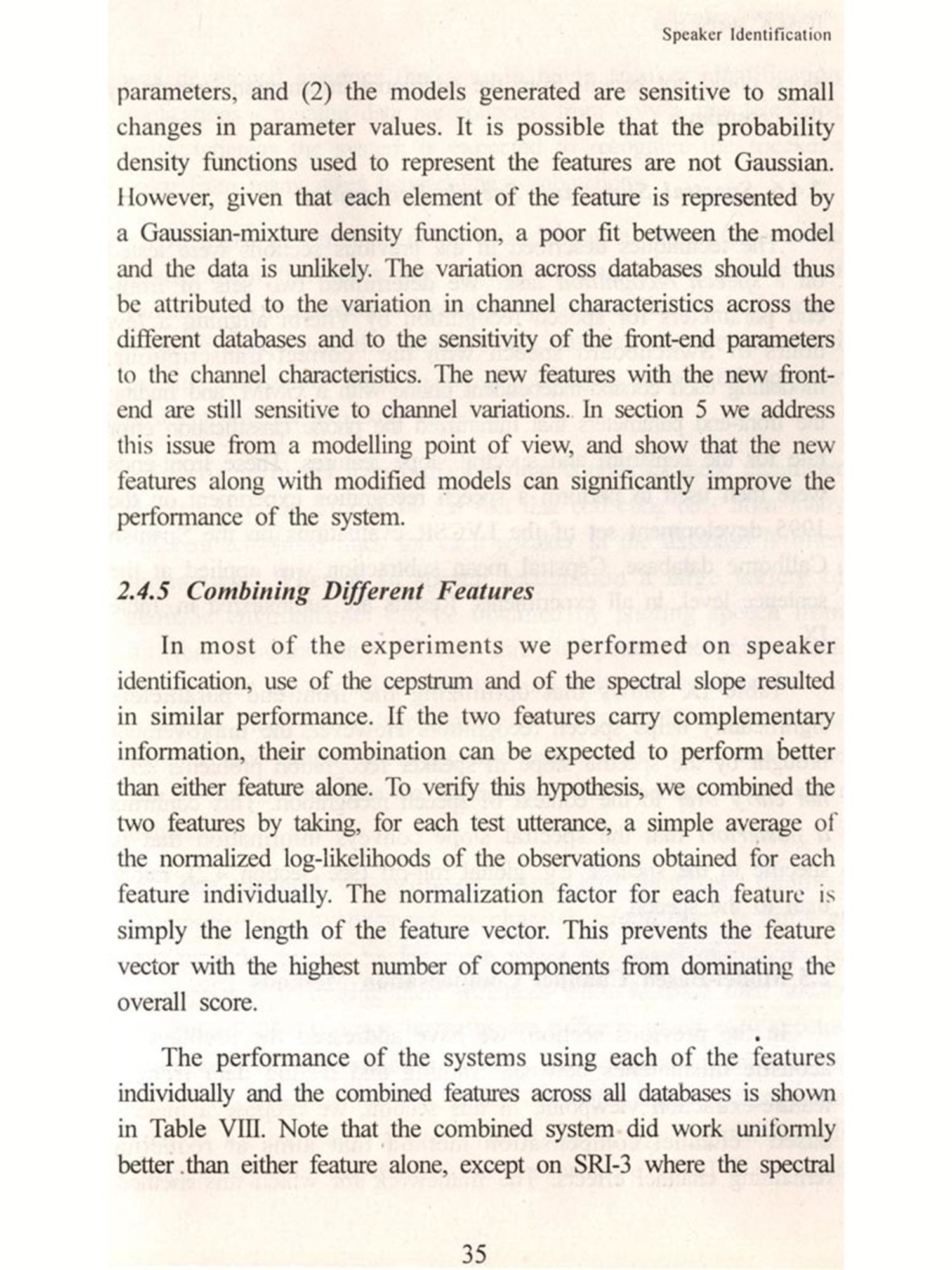 Speaker Identification

parameters, and (2) the models generated are sensitive to small changes in parameter values. It is possible that the probability density functions used to represent the features are not Gaussian. However, given that each element of the feature is represented by a Gaussian-mixture density function, a poor fit between the model and the data is unlikely. The variation across databases should thus be attributed to the variation in channel characteristics across the different databases and to the sensitivity of the front-end parameters to the channel characteristics. The new features with the new front-end are still sensitive to channel variations. In section 5 we address this issue from a modelling point of view, and show that the new features along with modified models can significantly improve the performance of the system.

2.4.5 Combining Different Features

In most of the experiments we performed on speaker identification, use of the cepstrum and of the spectral slope resulted in similar performance. If the two features carry complementary information, their combination can be expected to perform better than either feature alone. To verify this hypothesis, we combined the two features by taking, for each test utterance, a simple average of the normalized log-likelihoods of the observations obtained for each feature individually. The normalization factor for each feature is simply the length of the feature vector. This prevents the feature vector with the highest number of components from dominating the overall score.

The performance of the systems using each of the features individually and the combined features across all databases is shown in Table VIII. Note that the combined system did work uniformly better than either feature alone, except on SRI-3 where the spectral

35